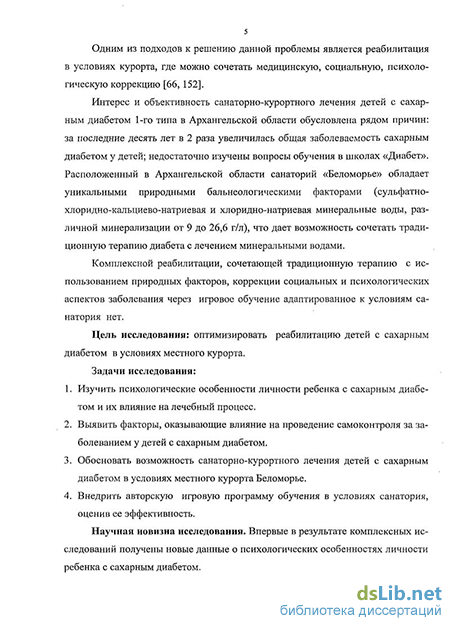 5

Одним из подходов к решению данной проблемы является реабилитация в условиях курорта, где можно сочетать медицинскую, социальную, психологическую коррекцию [66, 152].

Интерес и объективность санаторно-курортного лечения детей с сахарным диабетом 1-го типа в Архангельской области обусловлена рядом причин: за последние десять лет в 2 раза увеличилась общая заболеваемость сахарным диабетом у детей; недостаточно изучены вопросы обучения в школах «Диабет». Расположенный в Архангельской области санаторий «Беломорье» обладает уникальными природными бальнеологическими факторами (сульфатно-хлоридно-кальциево-натриевая и хлоридно-натриевая минеральные воды, различной минерализации от 9 до 26,6 г/л), что дает возможность сочетать традиционную терапию диабета с лечением минеральными водами.

Комплексной реабилитации, сочетающей традиционную терапию с использованием природных факторов, коррекции социальных и психологических аспектов заболевания через игровое обучение адаптированное к условиям санатория нет.

Цель исследования: оптимизировать реабилитацию детей с сахарным диабетом в условиях местного курорта.

Задачи исследования:

1. Изучить психологические особенности личности ребенка с сахарным диабетом и их влияние на лечебный процесс.
2. Выявить факторы, оказывающие влияние на проведение самоконтроля за заболеванием у детей с сахарным диабетом.
3. Обосновать возможность санаторно-курортного лечения детей с сахарным диабетом в условиях местного курорта Беломорье.
4. Внедрить авторскую игровую программу обучения в условиях санатория, оценив ее эффективность.

Научная новизна исследования. Впервые в результате комплексных исследований получены новые данные о психологических особенностях личности ребенка с сахарным диабетом.

dsLib.net
библиотека диссертаций